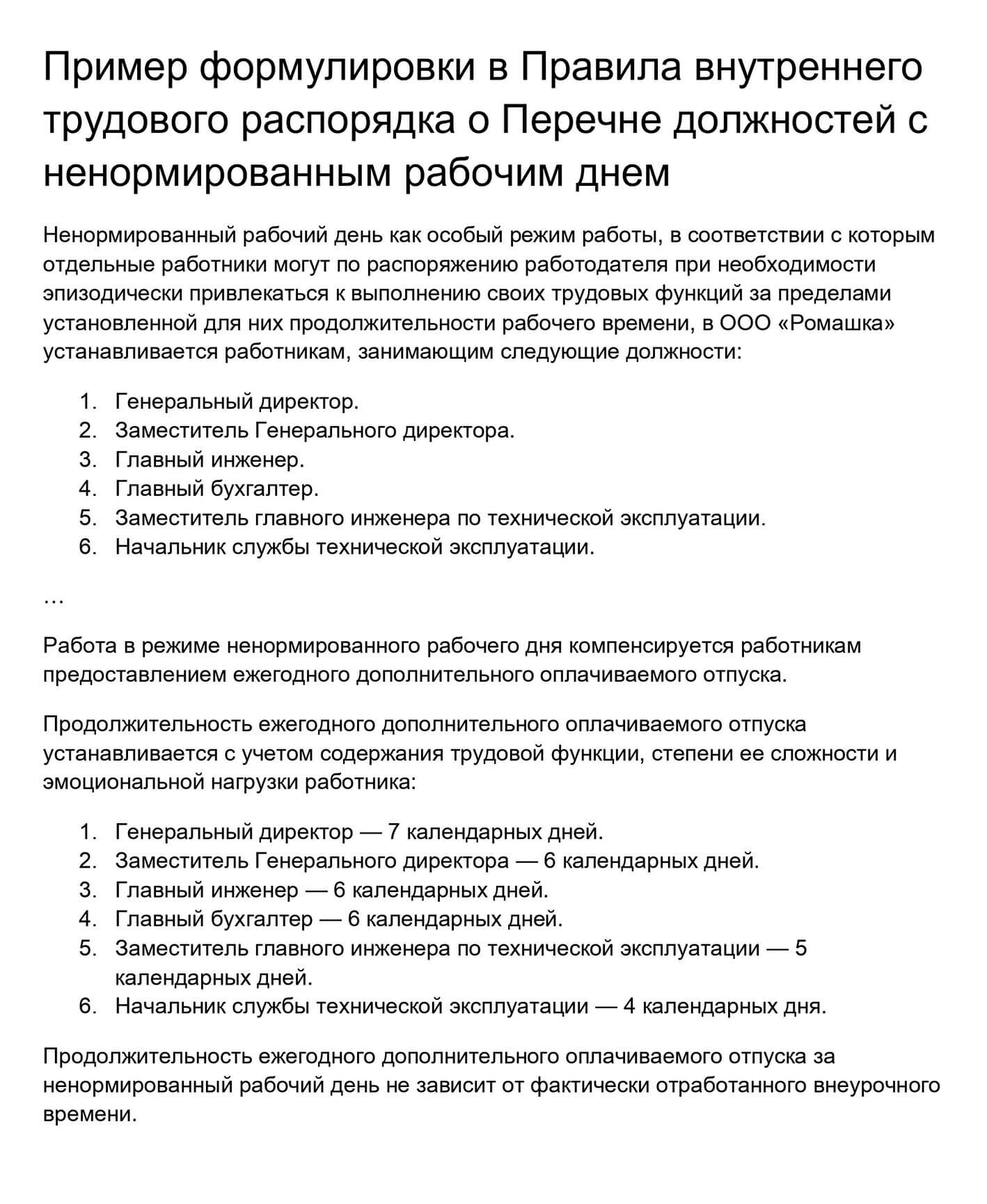 Пример формулировки в Правила внутреннего трудового распорядка о Перечне должностей с ненормированным рабочим днем

Ненормированный рабочий день как особый режим работы, в соответствии с которым отдельные работники могут по распоряжению работодателя при необходимости эпизодически привлекаться к выполнению своих трудовых функций за пределами установленной для них продолжительности рабочего времени, в ООО «Ромашка» устанавливается работникам, занимающим следующие должности:

1. Генеральный директор.
2. Заместитель Генерального директора.
3. Главный инженер.
4. Главный бухгалтер.
5. Заместитель главного инженера по технической эксплуатации.
6. Начальник службы технической эксплуатации.

…

Работа в режиме ненормированного рабочего дня компенсируется работникам предоставлением ежегодного дополнительного оплачиваемого отпуска.

Продолжительность ежегодного дополнительного оплачиваемого отпуска устанавливается с учетом содержания трудовой функции, степени ее сложности и эмоциональной нагрузки работника:

1. Генеральный директор — 7 календарных дней.
2. Заместитель Генерального директора — 6 календарных дней.
3. Главный инженер — 6 календарных дней.
4. Главный бухгалтер — 6 календарных дней.
5. Заместитель главного инженера по технической эксплуатации — 5 календарных дней.
6. Начальник службы технической эксплуатации — 4 календарных дня.

Продолжительность ежегодного дополнительного оплачиваемого отпуска за ненормированный рабочий день не зависит от фактически отработанного внеурочного времени.